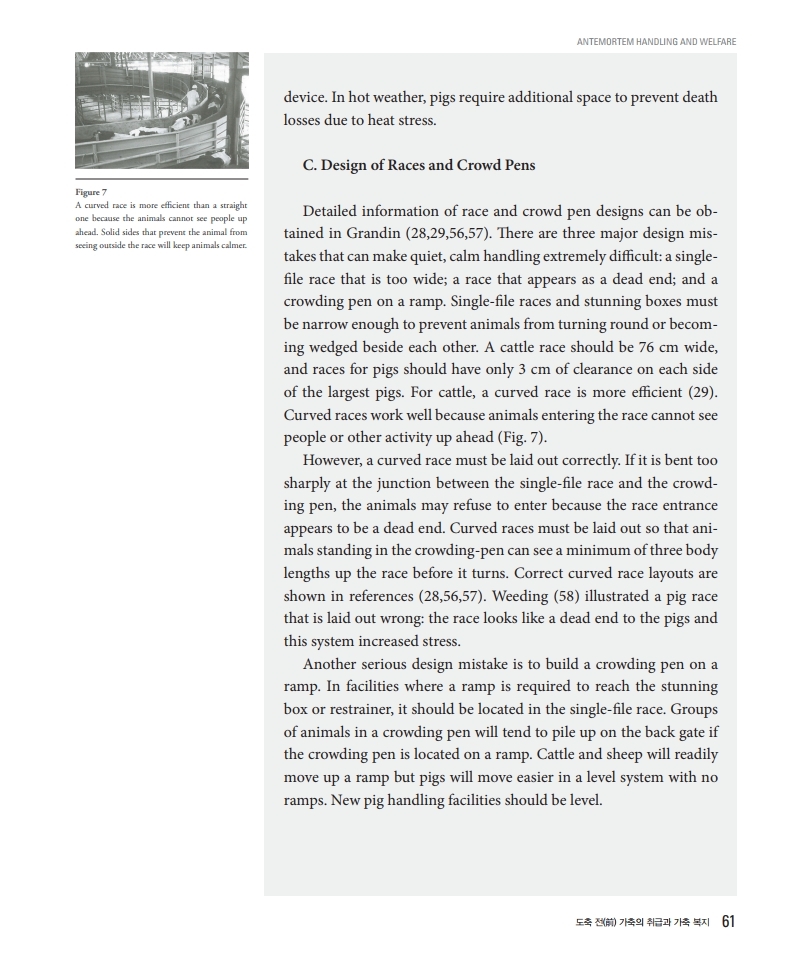 ANTEMORTEM HANDLING AND WELFARE

Figure 7
A curved race is more efficient than a straight one because the animals cannot see people up ahead. Solid sides that prevent the animal from seeing outside the race will keep animals calmer.

device. In hot weather, pigs require additional space to prevent death losses due to heat stress.

C. Design of Races and Crowd Pens

Detailed information of race and crowd pen designs can be obtained in Grandin (28,29,56,57). There are three major design mistakes that can make quiet, calm handling extremely difficult: a single-file race that is too wide; a race that appears as a dead end; and a crowding pen on a ramp. Single-file races and stunning boxes must be narrow enough to prevent animals from turning round or becoming wedged beside each other. A cattle race should be 76 cm wide, and races for pigs should have only 3 cm of clearance on each side of the largest pigs. For cattle, a curved race is more efficient (29). Curved races work well because animals entering the race cannot see people or other activity up ahead (Fig. 7).

However, a curved race must be laid out correctly. If it is bent too sharply at the junction between the single-file race and the crowding pen, the animals may refuse to enter because the race entrance appears to be a dead end. Curved races must be laid out so that animals standing in the crowding-pen can see a minimum of three body lengths up the race before it turns. Correct curved race layouts are shown in references (28,56,57). Weeding (58) illustrated a pig race that is laid out wrong: the race looks like a dead end to the pigs and this system increased stress.

Another serious design mistake is to build a crowding pen on a ramp. In facilities where a ramp is required to reach the stunning box or restrainer, it should be located in the single-file race. Groups of animals in a crowding pen will tend to pile up on the back gate if the crowding pen is located on a ramp. Cattle and sheep will readily move up a ramp but pigs will move easier in a level system with no ramps. New pig handling facilities should be level.

도축 전(前) 가축의 취급과 가축 복지 61